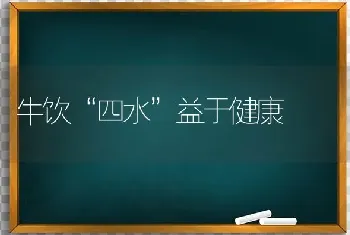 牛饮“四水”益于健康